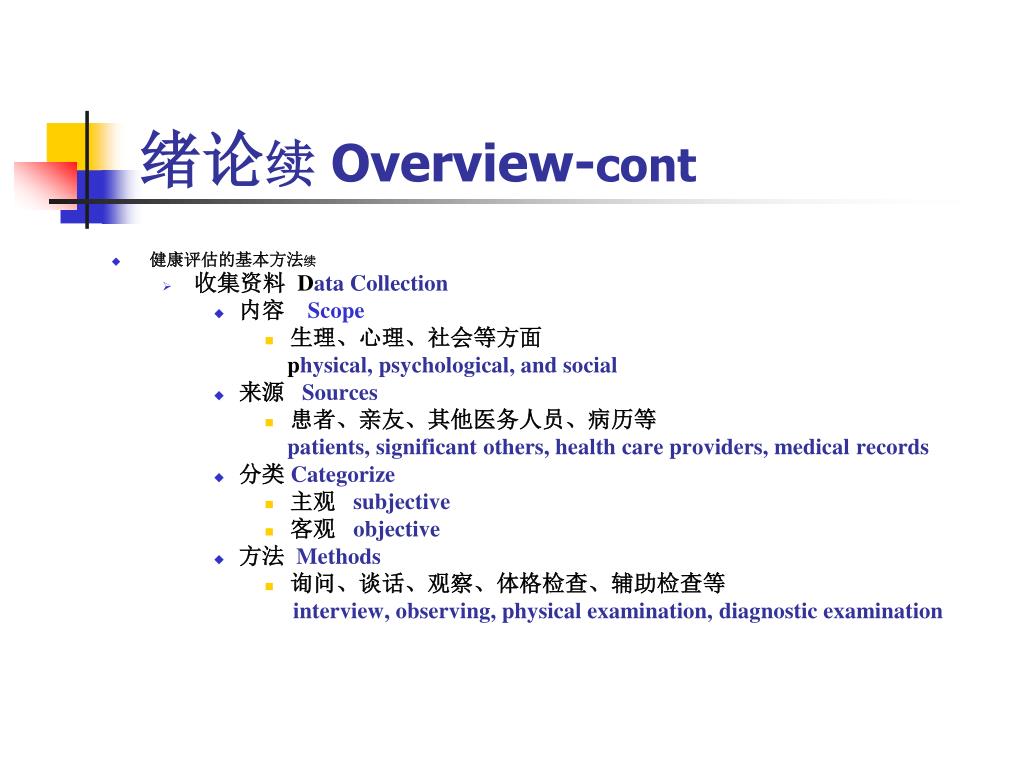 绪论续 Overview-cont

健康评估的基本方法续

收集资料 Data Collection

内容 Scope

生理、心理、社会等方面

physical, psychological, and social

来源 Sources

患者、亲友、其他医务人员、病历等

patients, significant others, health care providers, medical records

分类 Categorize

主观 subjective

客观 objective

方法 Methods

询问、谈话、观察、体格检查、辅助检查等

interview, observing, physical examination, diagnostic examination